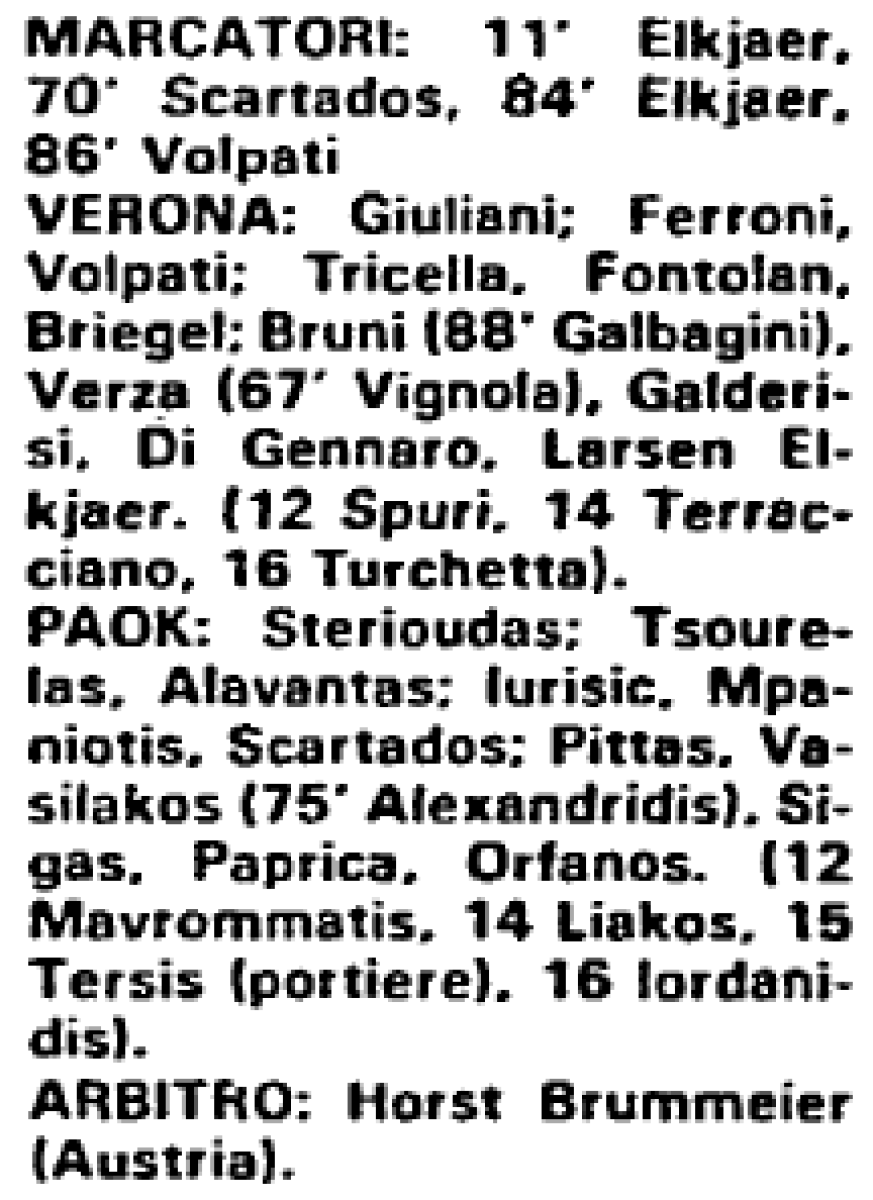 MARCATORI: 11' Elkjaer, 70' Scartados, 84' Elkjaer, 86' Volpati

VERONA: Giuliani; Ferroni, Volpati; Tricella, Fontolan, Briegel; Bruni (88' Galbagini), Verza (67' Vignola), Galderisi, Di Gennaro, Larsen Elkjaer. (12 Spuri, 14 Terracciano, 16 Turchetta).

PAOK: Sterioudas; Tsourelas, Alavantas; Iurisic, Mpaniotis, Scartados; Pittas, Vasilakos (75' Alexandridis), Sigas, Paprica, Orfanos. (12 Mavrommatis, 14 Liakos, 15 Tersis (portiere), 16 Iordanidis).

ARBITRO: Horst Brummeier (Austria).